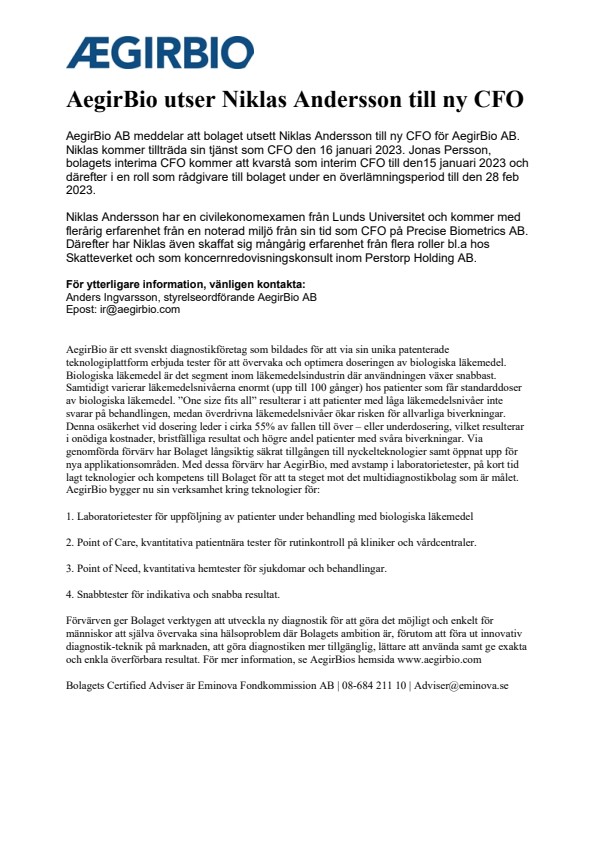 ÆGIRBIO

AegirBio utser Niklas Andersson till ny CFO

AegirBio AB meddelar att bolaget utsett Niklas Andersson till ny CFO för AegirBio AB. Niklas kommer tillträda sin tjänst som CFO den 16 januari 2023. Jonas Persson, bolagets interima CFO kommer att kvarstå som interim CFO till den15 januari 2023 och därefter i en roll som rådgivare till bolaget under en överlämningsperiod till den 28 feb 2023.

Niklas Andersson har en civilekonomexamen från Lunds Universitet och kommer med flerårig erfarenhet från en noterad miljö från sin tid som CFO på Precise Biometrics AB. Därefter har Niklas även skaffat sig mångårig erfarenhet från flera roller bl.a hos Skatteverket och som koncernredovisningskonsult inom Perstorp Holding AB.

För ytterligare information, vänligen kontakta:
Anders Ingvarsson, styrelseordförande AegirBio AB
Epost: ir@aegirbio.com

AegirBio är ett svenskt diagnostikföretag som bildades för att via sin unika patenterade teknologiplattform erbjuda tester för att övervaka och optimera doseringen av biologiska läkemedel. Biologiska läkemedel är det segment inom läkemedelsindustrin där användningen växer snabbast. Samtidigt varierar läkemedelsnivåerna enormt (upp till 100 gånger) hos patienter som får standarddoser av biologiska läkemedel. "One size fits all" resulterar i att patienter med låga läkemedelsnivåer inte svarar på behandlingen, medan överdrivna läkemedelsnivåer ökar risken för allvarliga biverkningar. Denna osäkerhet vid dosering leder i cirka 55% av fallen till över – eller underdosering, vilket resulterar i onödiga kostnader, bristfälliga resultat och högre andel patienter med svåra biverkningar. Via genomförda förvärv har Bolaget långsiktig säkrat tillgången till nyckelteknologier samt öppnat upp för nya applikationsområden. Med dessa förvärv har AegirBio, med avstamp i laboratorietester, på kort tid lagt teknologier och kompetens till Bolaget för att ta steget mot det multidiagnostikbolag som är målet. AegirBio bygger nu sin verksamhet kring teknologier för:

1. Laboratorietester för uppföljning av patienter under behandling med biologiska läkemedel

2. Point of Care, kvantitativa patientnära tester för rutinkontroll på kliniker och vårdcentraler.

3. Point of Need, kvantitativa hemtester för sjukdomar och behandlingar.

4. Snabbtester för indikativa och snabba resultat.

Förvärven ger Bolaget verktygen att utveckla ny diagnostik för att göra det möjligt och enkelt för människor att själva övervaka sina hälsoproblem där Bolagets ambition är, förutom att föra ut innovativ diagnostik-teknik på marknaden, att göra diagnostiken mer tillgänglig, lättare att använda samt ge exakta och enkla överförbara resultat. För mer information, se AegirBios hemsida www.aegirbio.com

Bolagets Certified Adviser är Eminova Fondkommission AB | 08-684 211 10 | Adviser@eminova.se